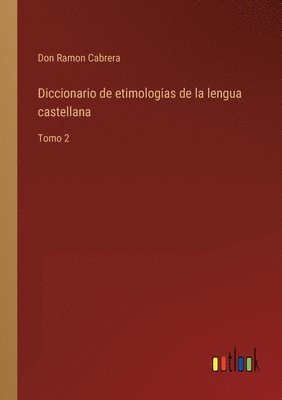 Don Ramon Cabrera

Diccionario de etimologias de la lengua castellana

Tomo 2

outlook